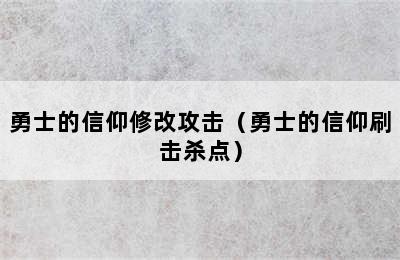 勇士的信仰修改攻击（勇士的信仰刷击杀点）